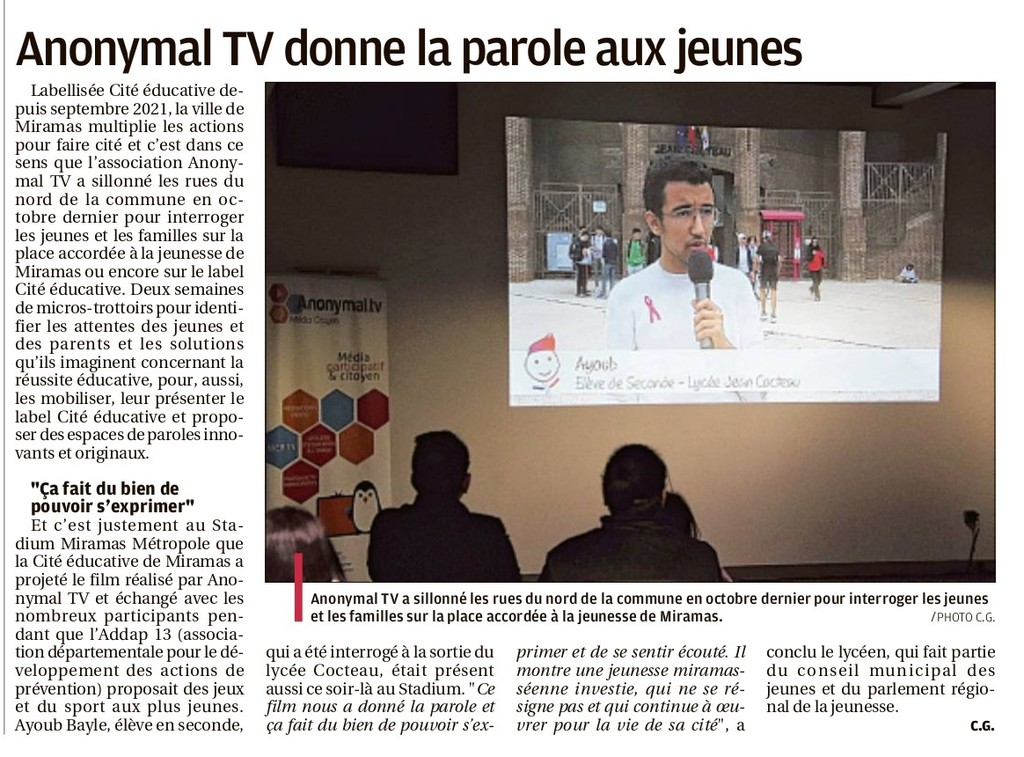 Anonymal TV donne la parole aux jeunes

Labellisée Cité éducative depuis septembre 2021, la ville de Miramas multiplie les actions pour faire cité et c'est dans ce sens que l'association Anonymal TV a sillonné les rues du nord de la commune en octobre dernier pour interroger les jeunes et les familles sur la place accordée à la jeunesse de Miramas ou encore sur le label Cité éducative. Deux semaines de micros-trottoirs pour identifier les attentes des jeunes et des parents et les solutions qu'ils imaginent concernant la réussite éducative, pour, aussi, les mobiliser, leur présenter le label Cité éducative et proposer des espaces de paroles innovants et originaux.

"Ça fait du bien de pouvoir s'exprimer"

Et c'est justement au Stadium Miramas Métropole que la Cité éducative de Miramas a projeté le film réalisé par Anonymal TV et échangé avec les nombreux participants pendant que l'Addap 13 (association départementale pour le développement des actions de prévention) proposait des jeux et du sport aux plus jeunes. Ayoub Bayle, élève en seconde, qui a été interrogé à la sortie du lycée Cocteau, était présent aussi ce soir-là au Stadium. "Ce film nous a donné la parole et ça fait du bien de pouvoir s'exprimer et de se sentir écouté. Il montre une jeunesse miramasséenne investie, qui ne se résigne pas et qui continue à œuvrer pour la vie de sa cité", a conclu le lycéen, qui fait partie du conseil municipal des jeunes et du parlement régional de la jeunesse.

C.G.

Anonymal.tv
Média Citoyen
Média participatif & citoyen

Ayoub
Elève de Seconde - Lycée Jean Cocteau

Anonymal TV a sillonné les rues du nord de la commune en octobre dernier pour interroger les jeunes et les familles sur la place accordée à la jeunesse de Miramas. / PHOTO C.G.